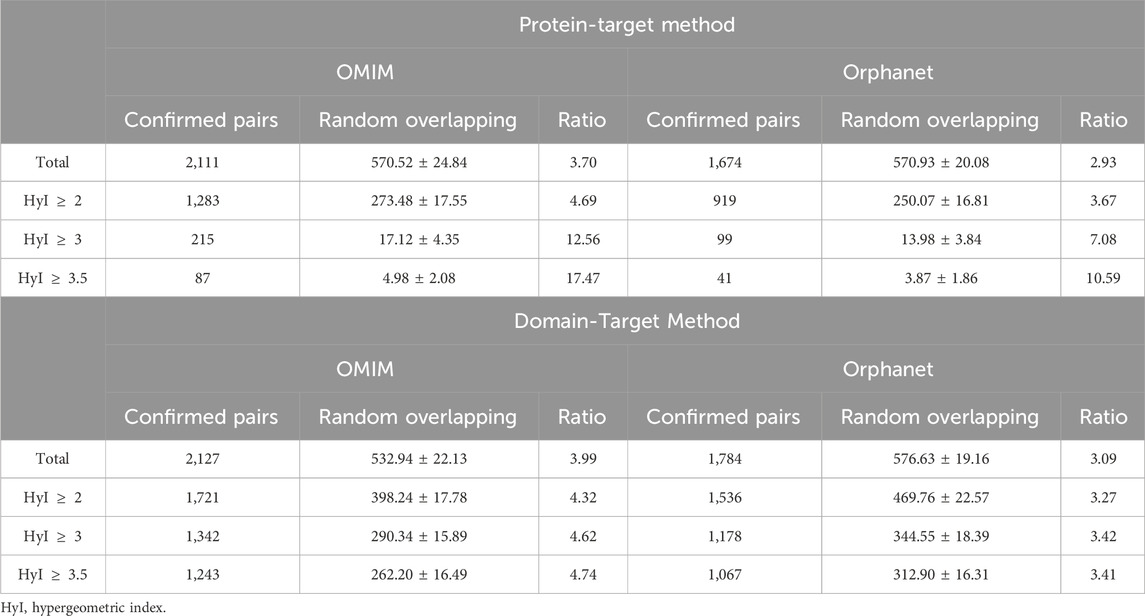 |  | Protein-target method | | | | | |
|---|---|---|---|---|---|---|
|  | OMIM | | | Orphanet | | |
|  | Confirmed pairs | Random overlapping | Ratio | Confirmed pairs | Random overlapping | Ratio |
| Total | 2,111 | 570.52 ± 24.84 | 3.70 | 1,674 | 570.93 ± 20.08 | 2.93 |
| HyI ≥ 2 | 1,283 | 273.48 ± 17.55 | 4.69 | 919 | 250.07 ± 16.81 | 3.67 |
| HyI ≥ 3 | 215 | 17.12 ± 4.35 | 12.56 | 99 | 13.98 ± 3.84 | 7.08 |
| HyI ≥ 3.5 | 87 | 4.98 ± 2.08 | 17.47 | 41 | 3.87 ± 1.86 | 10.59 |
|  | Domain-Target Method | | | | | |
|  | OMIM | | | Orphanet | | |
|  | Confirmed pairs | Random overlapping | Ratio | Confirmed pairs | Random overlapping | Ratio |
| Total | 2,127 | 532.94 ± 22.13 | 3.99 | 1,784 | 576.63 ± 19.16 | 3.09 |
| HyI ≥ 2 | 1,721 | 398.24 ± 17.78 | 4.32 | 1,536 | 469.76 ± 22.57 | 3.27 |
| HyI ≥ 3 | 1,342 | 290.34 ± 15.89 | 4.62 | 1,178 | 344.55 ± 18.39 | 3.42 |
| HyI ≥ 3.5 | 1,243 | 262.20 ± 16.49 | 4.74 | 1,067 | 312.90 ± 16.31 | 3.41 |

HyI, hypergeometric index.